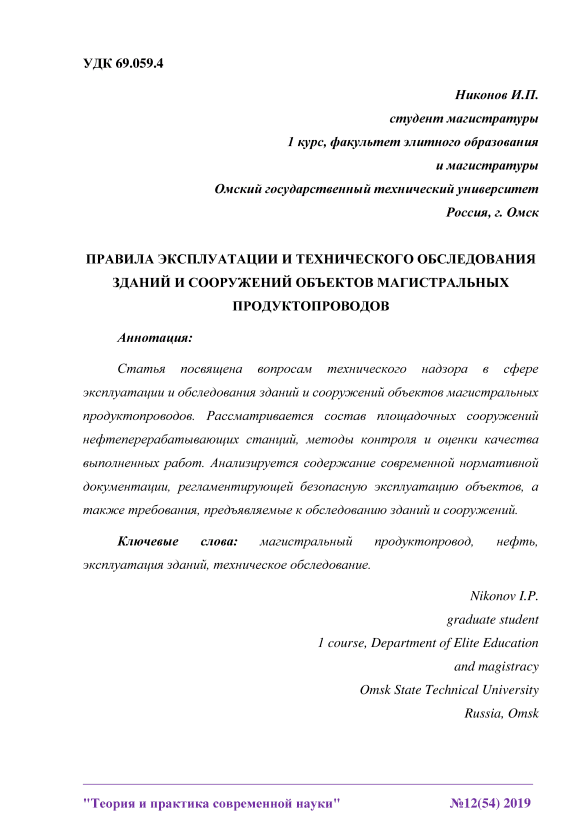 УДК 69.059.4

Никонов И.П.
студент магистратуры
1 курс, факультет элитного образования
и магистратуры
Омский государственный технический университет
Россия, г. Омск

ПРАВИЛА ЭКСПЛУАТАЦИИ И ТЕХНИЧЕСКОГО ОБСЛЕДОВАНИЯ ЗДАНИЙ И СООРУЖЕНИЙ ОБЪЕКТОВ МАГИСТРАЛЬНЫХ ПРОДУКТОПРОВОДОВ

Аннотация:

Статья посвящена вопросам технического надзора в сфере эксплуатации и обследования зданий и сооружений объектов магистральных продуктопроводов. Рассматривается состав площадочных сооружений нефтеперерабатывающих станций, методы контроля и оценки качества выполненных работ. Анализируется содержание современной нормативной документации, регламентирующей безопасную эксплуатацию объектов, а также требования, предъявляемые к обследованию зданий и сооружений.

Ключевые слова: магистральный продуктопровод, нефть, эксплуатация зданий, техническое обследование.

Nikonov I.P.
graduate student
1 course, Department of Elite Education
and magistracy
Omsk State Technical University
Russia, Omsk

"Теория и практика современной науки" №12(54) 2019